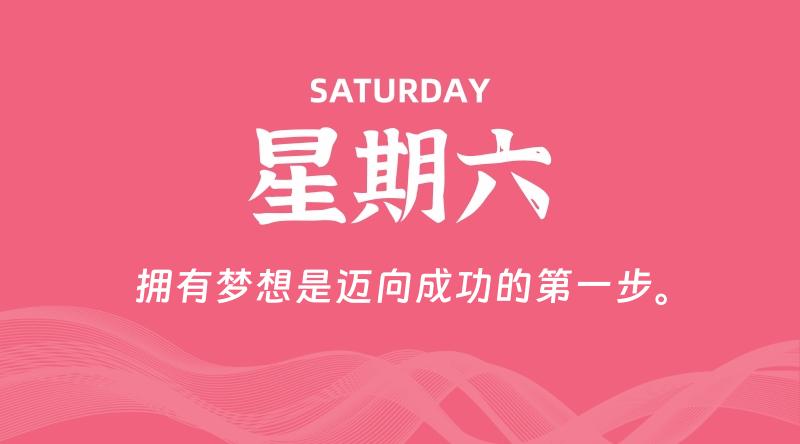 SATURDAY

星期六

拥有梦想是迈向成功的第一步。